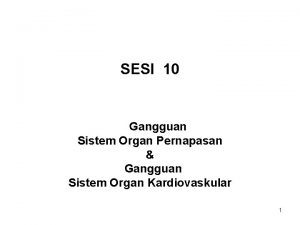 SESI 10

Gangguan
Sistem Organ Pernapasan
&
Gangguan
Sistem Organ Kardiovaskular

1